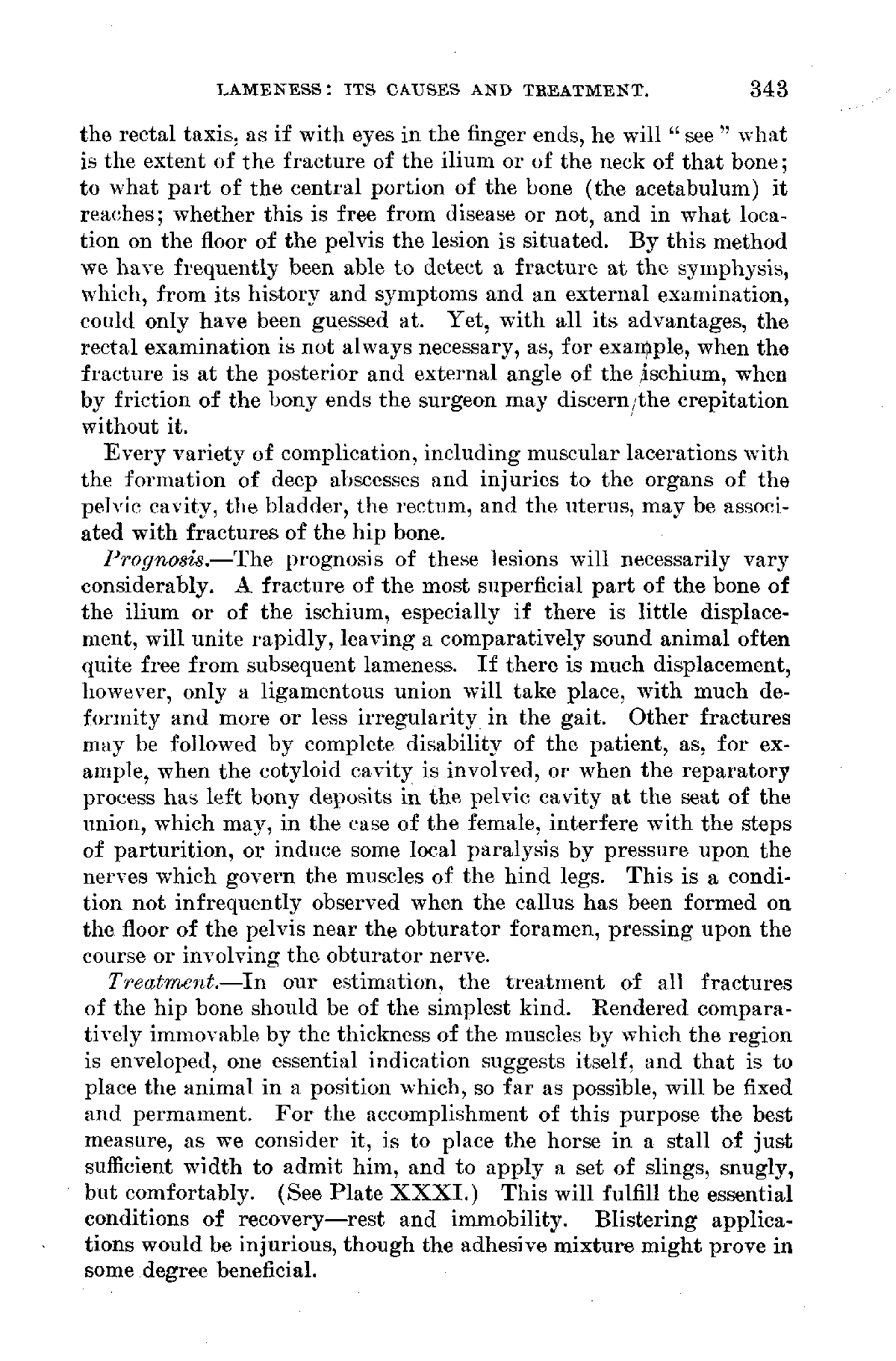 LAMENESS: ITS CAUSES AND TREATMENT. 343

the rectal taxis, as if with eyes in the finger ends, he will "see" what is the extent of the fracture of the ilium or of the neck of that bone; to what part of the central portion of the bone (the acetabulum) it reaches; whether this is free from disease or not, and in what location on the floor of the pelvis the lesion is situated. By this method we have frequently been able to detect a fracture at the symphysis, which, from its history and symptoms and an external examination, could only have been guessed at. Yet, with all its advantages, the rectal examination is not always necessary, as, for example, when the fracture is at the posterior and external angle of the ischium, when by friction of the bony ends the surgeon may discern the crepitation without it.

Every variety of complication, including muscular lacerations with the formation of deep abscesses and injuries to the organs of the pelvic cavity, the bladder, the rectum, and the uterus, may be associated with fractures of the hip bone.

Prognosis.—The prognosis of these lesions will necessarily vary considerably. A fracture of the most superficial part of the bone of the ilium or of the ischium, especially if there is little displacement, will unite rapidly, leaving a comparatively sound animal often quite free from subsequent lameness. If there is much displacement, however, only a ligamentous union will take place, with much deformity and more or less irregularity in the gait. Other fractures may be followed by complete disability of the patient, as, for example, when the cotyloid cavity is involved, or when the reparatory process has left bony deposits in the pelvic cavity at the seat of the union, which may, in the case of the female, interfere with the steps of parturition, or induce some local paralysis by pressure upon the nerves which govern the muscles of the hind legs. This is a condition not infrequently observed when the callus has been formed on the floor of the pelvis near the obturator foramen, pressing upon the course or involving the obturator nerve.

Treatment.—In our estimation, the treatment of all fractures of the hip bone should be of the simplest kind. Rendered comparatively immovable by the thickness of the muscles by which the region is enveloped, one essential indication suggests itself, and that is to place the animal in a position which, so far as possible, will be fixed and permament. For the accomplishment of this purpose the best measure, as we consider it, is to place the horse in a stall of just sufficient width to admit him, and to apply a set of slings, snugly, but comfortably. (See Plate XXXI.) This will fulfill the essential conditions of recovery—rest and immobility. Blistering applications would be injurious, though the adhesive mixture might prove in some degree beneficial.